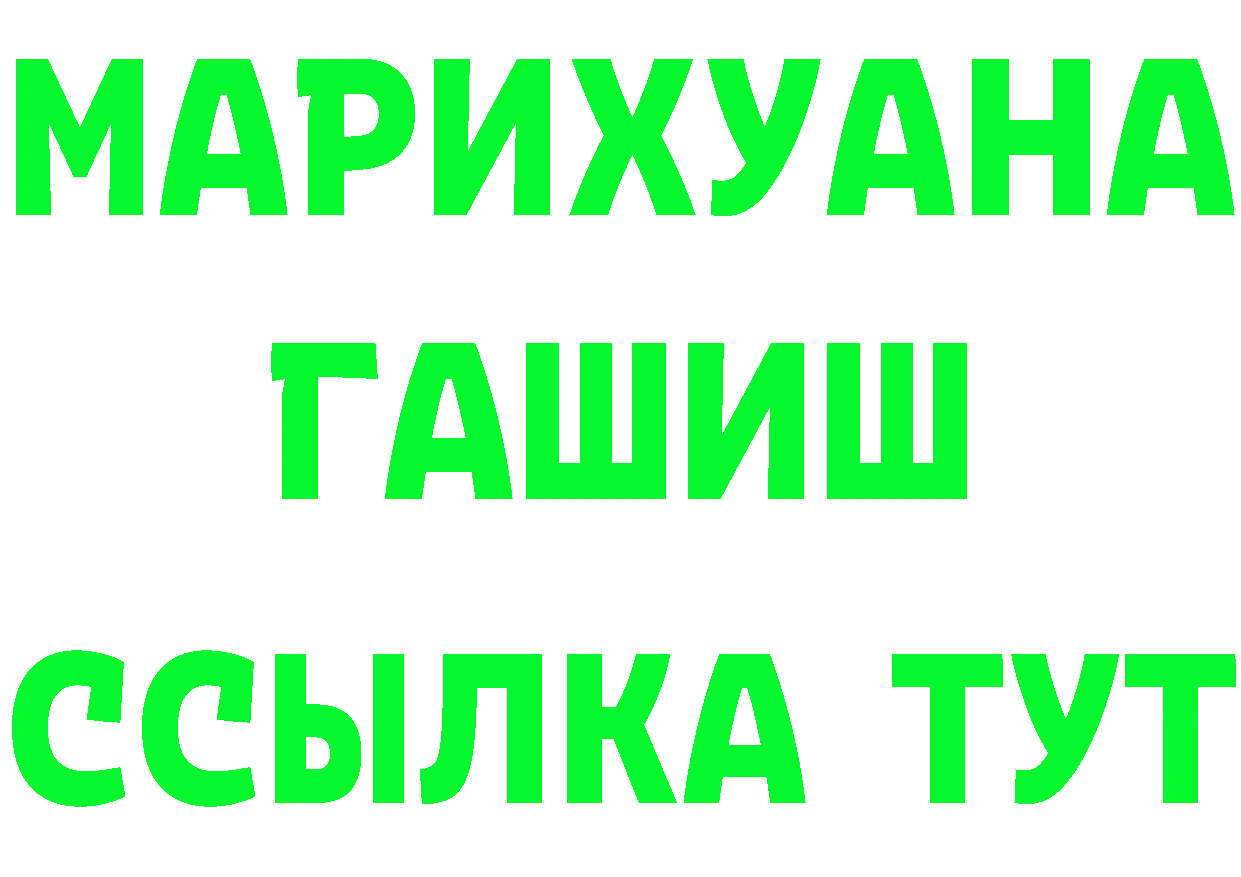 МАРИХУАНА
ГАШИШ
ССЫЛКА ТУТ